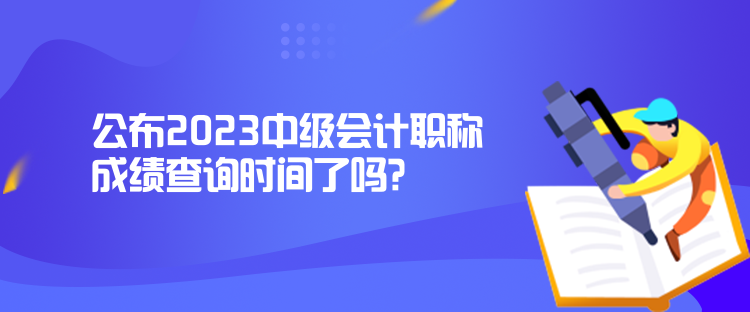 公布2023中级会计职称成绩查询时间了吗?